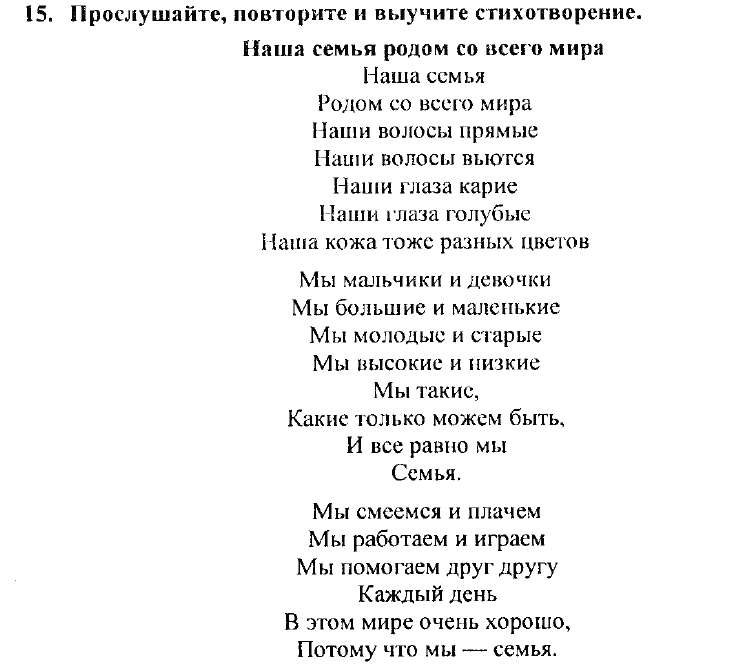 15. Прослушайте, повторите и выучите стихотворение.

Наша семья родом со всего мира

Наша семья
Родом со всего мира
Наши волосы прямые
Наши волосы вьются
Наши глаза карие
Наши глаза голубые
Наша кожа тоже разных цветов

Мы мальчики и девочки
Мы большие и маленькие
Мы молодые и старые
Мы высокие и низкие
Мы такие,
Какие только можем быть,
И все равно мы
Семья.

Мы смеемся и плачем
Мы работаем и играем
Мы помогаем друг другу
Каждый день
В этом мире очень хорошо,
Потому что мы — семья.